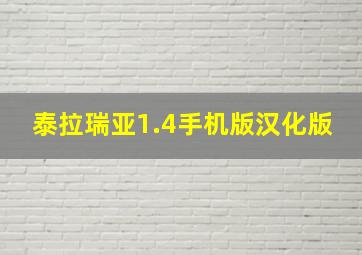 泰拉瑞亚1.4手机版汉化版